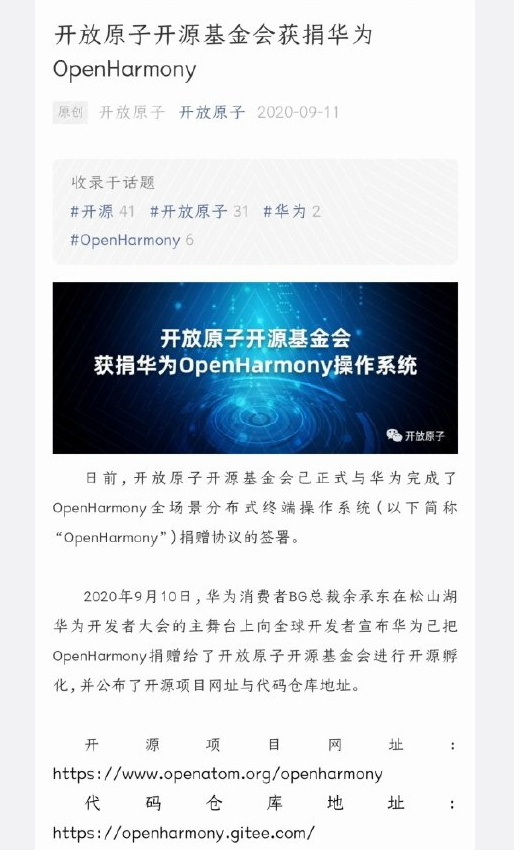 开放原子开源基金会获捐华为OpenHarmony

原创 开放原子 开放原子 2020-09-11

收录于话题
#开源 41 #开放原子 31 #华为 2
#OpenHarmony 6

开放原子开源基金会
获捐华为OpenHarmony操作系统

开放原子

日前，开放原子开源基金会已正式与华为完成了OpenHarmony全场景分布式终端操作系统（以下简称“OpenHarmony”）捐赠协议的签署。

2020年9月10日，华为消费者BG总裁余承东在松山湖华为开发者大会的主舞台上向全球开发者宣布华为已把OpenHarmony捐赠给了开放原子开源基金会进行开源孵化，并公布了开源项目网址与代码仓库地址。

开源项目网址：https://www.openatom.org/openharmony
代码仓库地址：https://openharmony.gitee.com/